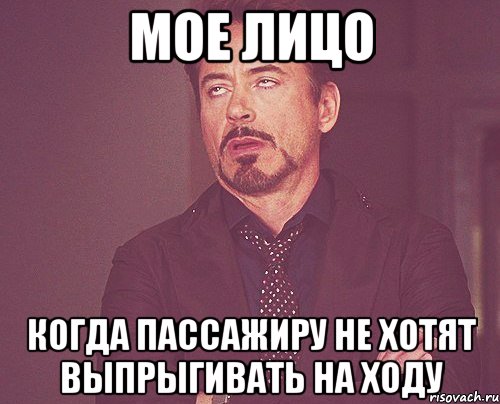 МОЕ ЛИЦО

КОГДА ПАССАЖИРУ НЕ ХОТЯТ ВЫПРЫГИВАТЬ НА ХОДУ

risovach.ru